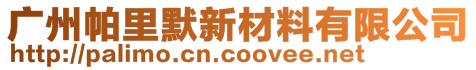 广州帕里默新材料有限公司
http://palimo.cn.coovee.net